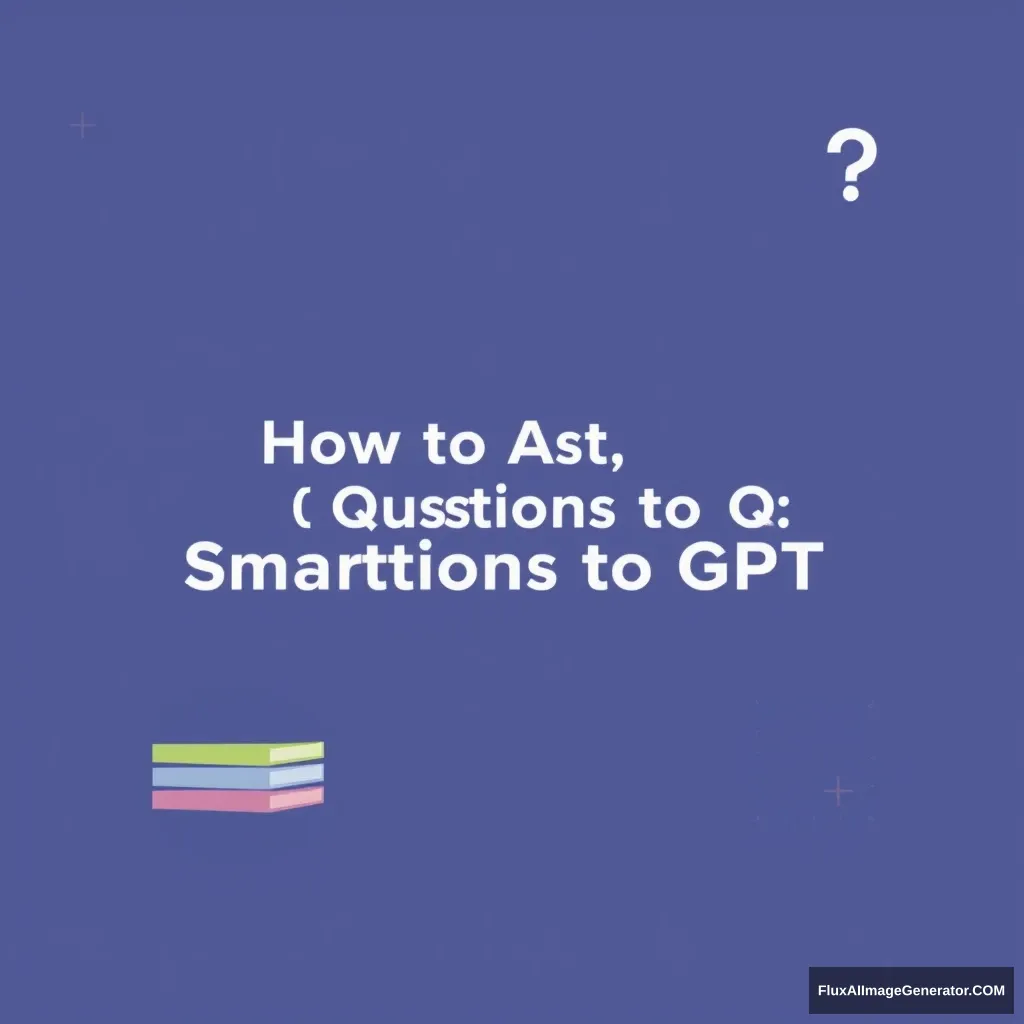 ?

How to Ast,
( Qusstions to Q:
Smarttions to GPT

FluxAIImageGenerator.COM